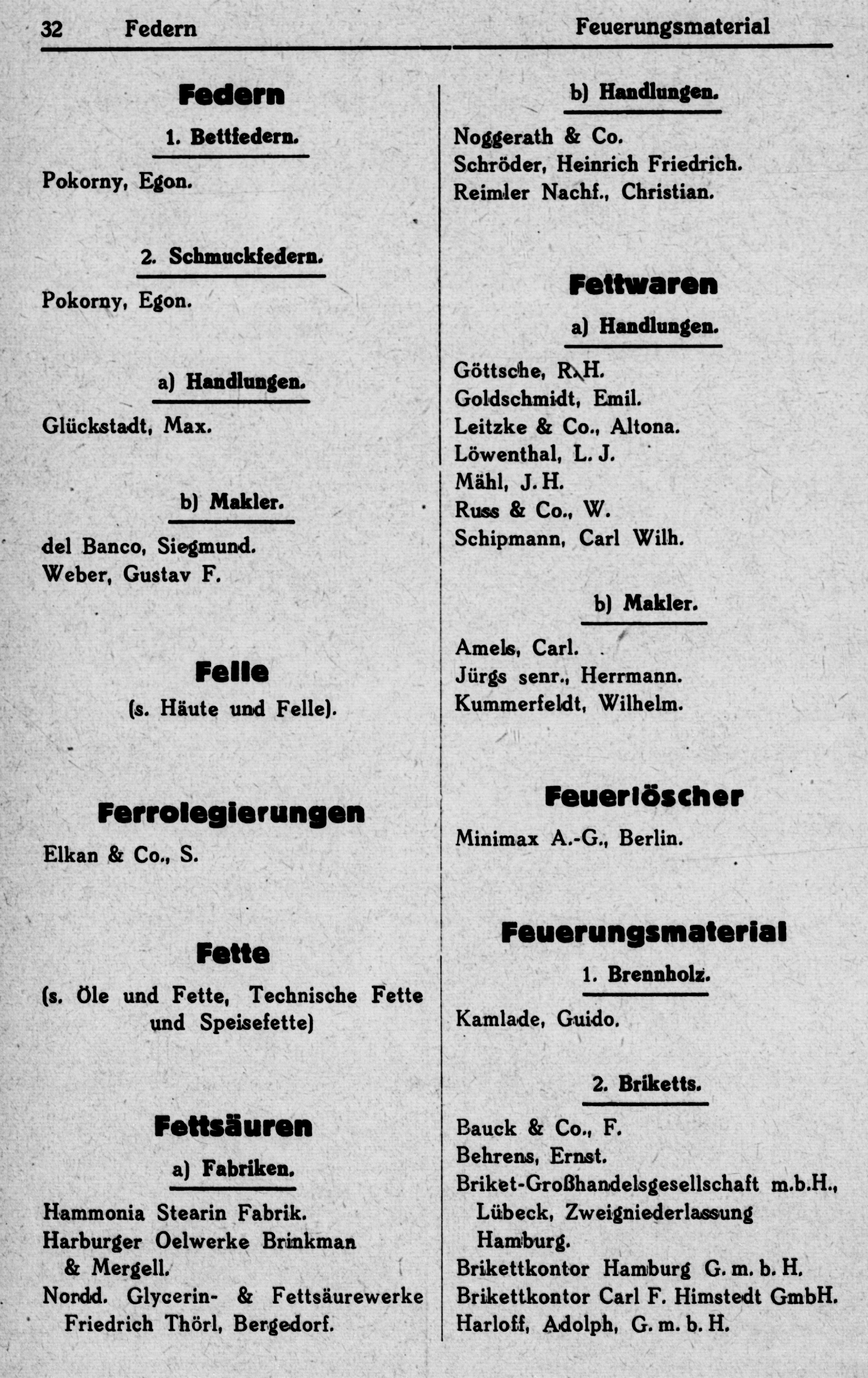 32 Federn Feuerungsmaterial

Federn

1. Bettfedern.

Pokorny, Egon.

2. Schmuckfedern.

Pokorny, Egon.

a) Handlungen.

Glückstadt, Max.

b) Makler.

del Banco, Siegmund.
Weber, Gustav F.

Felle

(s. Häute und Felle).

Ferrolegierungen

Elkan & Co., S.

Fette

(s. Öle und Fette, Technische Fette und Speisefette)

Fettsäuren

a) Fabriken.

Hammonia Stearin Fabrik.
Harburger Oelwerke Brinkman & Mergell.
Nordd. Glycerin- & Fettsäurewerke Friedrich Thörl, Bergedorf.

b) Handlungen.

Noggerath & Co.
Schröder, Heinrich Friedrich.
Reimler Nachf., Christian.

Fettwaren

a) Handlungen.

Göttsche, R. H.
Goldschmidt, Emil.
Leitzke & Co., Altona.
Löwenthal, L. J.
Mähl, J. H.
Russ & Co., W.
Schipmann, Carl Wilh.

b) Makler.

Amels, Carl.
Jürgs senr., Herrmann.
Kummerfeldt, Wilhelm.

Feuerlöscher

Minimax A.-G., Berlin.

Feuerungsmaterial

1. Brennholz.

Kamlade, Guido.

2. Briketts.

Bauck & Co., F.
Behrens, Ernst.
Briket-Großhandelsgesellschaft m.b.H., Lübeck, Zweigniederlassung Hamburg.
Brikettkontor Hamburg G. m. b. H.
Brikettkontor Carl F. Himstedt GmbH.
Harloff, Adolph, G. m. b. H.